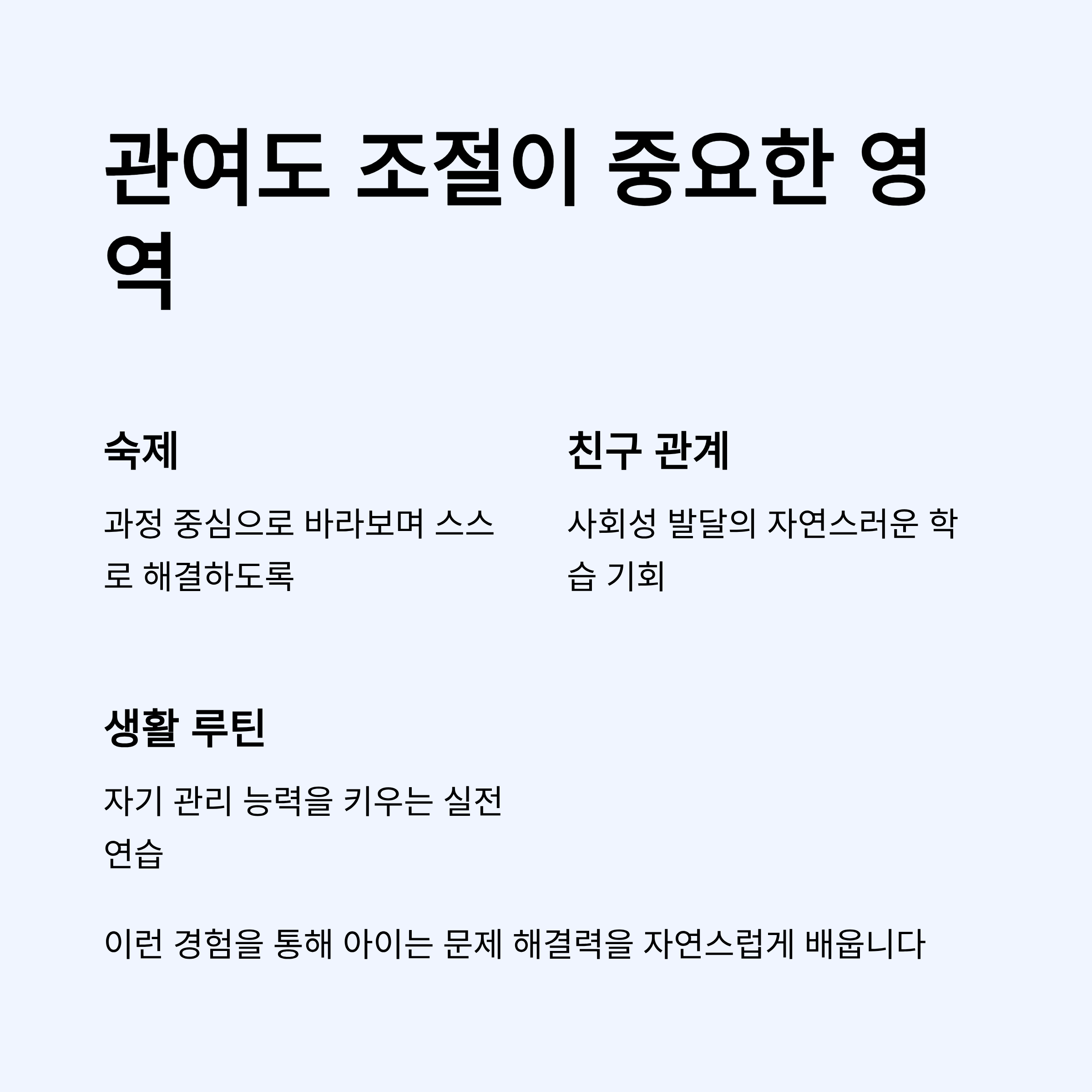 관여도 조절이 중요한 영역

숙제

과정 중심으로 바라보며 스스로 해결하도록

친구 관계

사회성 발달의 자연스러운 학습 기회

생활 루틴

자기 관리 능력을 키우는 실전 연습

이런 경험을 통해 아이는 문제 해결력을 자연스럽게 배웁니다